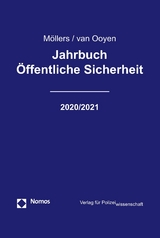 Möllers / van Ooyen

Jahrbuch
Öffentliche Sicherheit

2020/2021

Nomos

Verlag für Polizeiwissenschaft